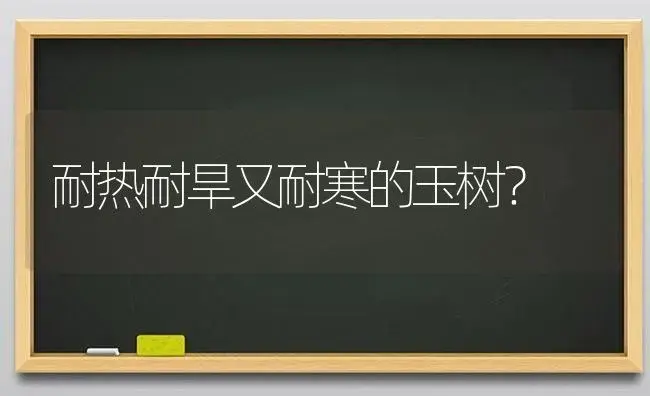 耐热耐旱又耐寒的玉树?